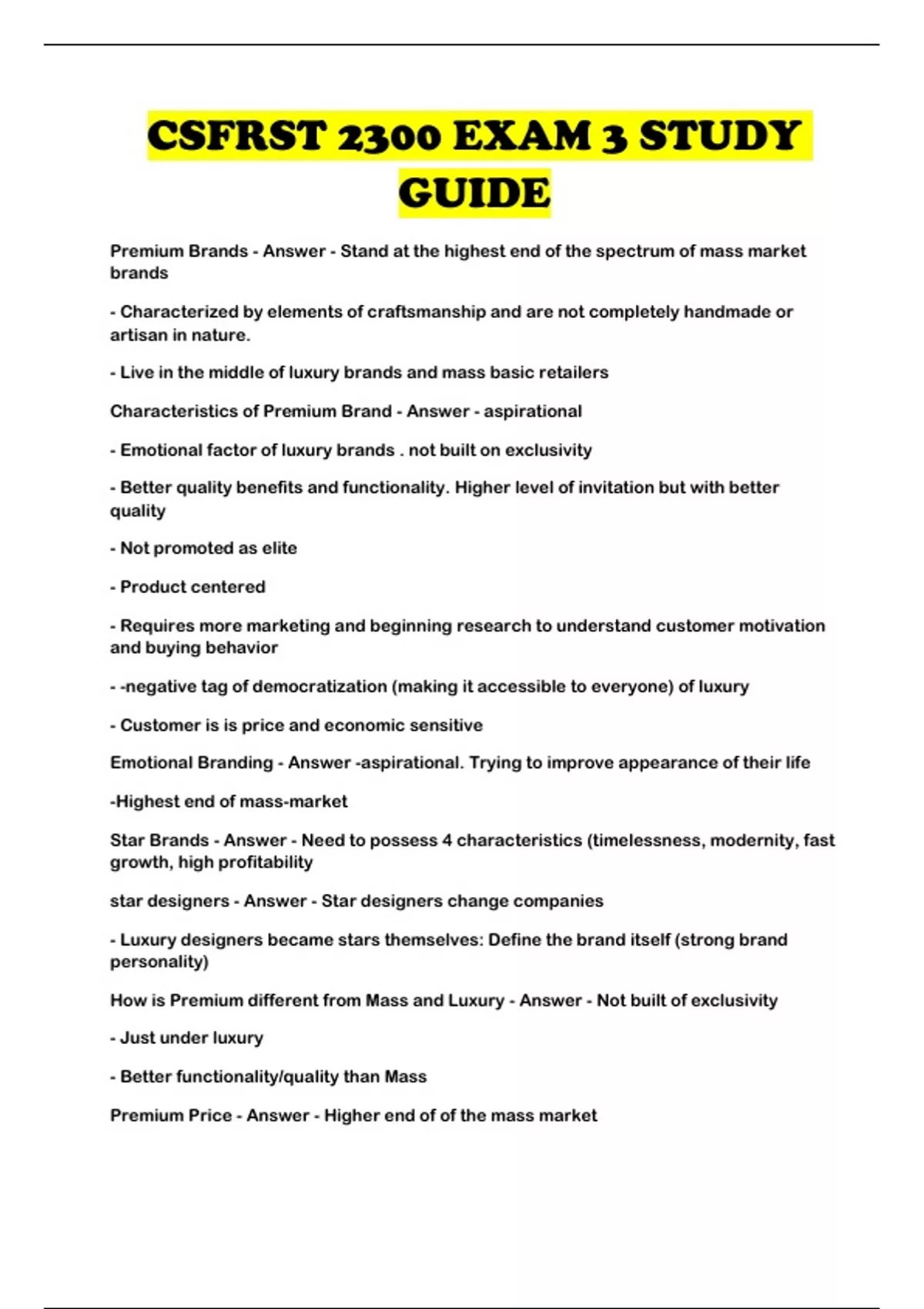 CSFRST 2300 EXAM 3 STUDY GUIDE

Premium Brands - Answer - Stand at the highest end of the spectrum of mass market brands

- Characterized by elements of craftsmanship and are not completely handmade or artisan in nature.

- Live in the middle of luxury brands and mass basic retailers

Characteristics of Premium Brand - Answer - aspirational

- Emotional factor of luxury brands . not built on exclusivity

- Better quality benefits and functionality. Higher level of invitation but with better quality

- Not promoted as elite

- Product centered

- Requires more marketing and beginning research to understand customer motivation and buying behavior

- -negative tag of democratization (making it accessible to everyone) of luxury

- Customer is is price and economic sensitive

Emotional Branding - Answer -aspirational. Trying to improve appearance of their life

-Highest end of mass-market

Star Brands - Answer - Need to possess 4 characteristics (timelessness, modernity, fast growth, high profitability

star designers - Answer - Star designers change companies

- Luxury designers became stars themselves: Define the brand itself (strong brand personality)

How is Premium different from Mass and Luxury - Answer - Not built of exclusivity

- Just under luxury

- Better functionality/quality than Mass

Premium Price - Answer - Higher end of of the mass market